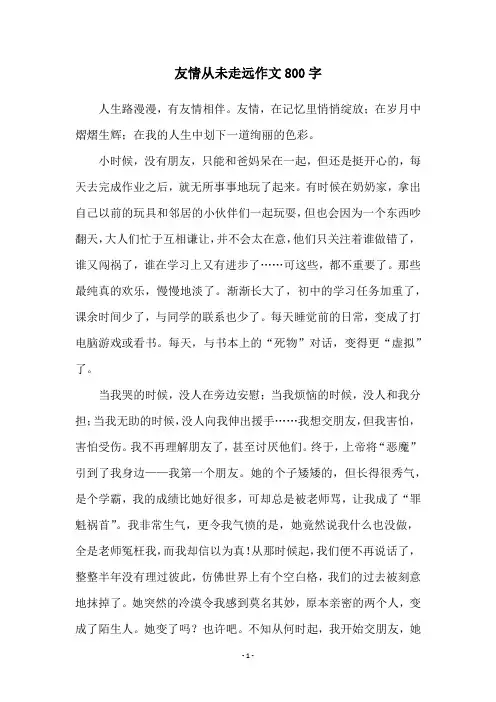 友情从未走远作文800字

人生路漫漫，有友情相伴。友情，在记忆里悄悄绽放；在岁月中熠熠生辉；在我的人生中划下一道绚丽的色彩。

小时候，没有朋友，只能和爸妈呆在一起，但还是挺开心的，每天去完成作业之后，就无所事事地玩了起来。有时候在奶奶家，拿出自己以前的玩具和邻居的小伙伴们一起玩耍，但也会因为一个东西吵翻天，大人们忙于互相谦让，并不会太在意，他们只关注着谁做错了，谁又闯祸了，谁在学习上又有进步了……可这些，都不重要了。那些最纯真的欢乐，慢慢地淡了。渐渐长大了，初中的学习任务加重了，课余时间少了，与同学的联系也少了。每天睡觉前的日常，变成了打电脑游戏或看书。每天，与书本上的“死物”对话，变得更“虚拟”了。

当我哭的时候，没人在旁边安慰；当我烦恼的时候，没人和我分担；当我无助的时候，没人向我伸出援手……我想交朋友，但我害怕，害怕受伤。我不再理解朋友了，甚至讨厌他们。终于，上帝将“恶魔”引到了我身边——我第一个朋友。她的个子矮矮的，但长得很秀气，是个学霸，我的成绩比她好很多，可却总是被老师骂，让我成了“罪魁祸首”。我非常生气，更令我气愤的是，她竟然说我什么也没做，全是老师冤枉我，而我却信以为真！从那时候起，我们便不再说话了，整整半年没有理过彼此，仿佛世界上有个空白格，我们的过去被刻意地抹掉了。她突然的冷漠令我感到莫名其妙，原本亲密的两个人，变成了陌生人。她变了吗？也许吧。不知从何时起，我开始交朋友，她

- 1 -